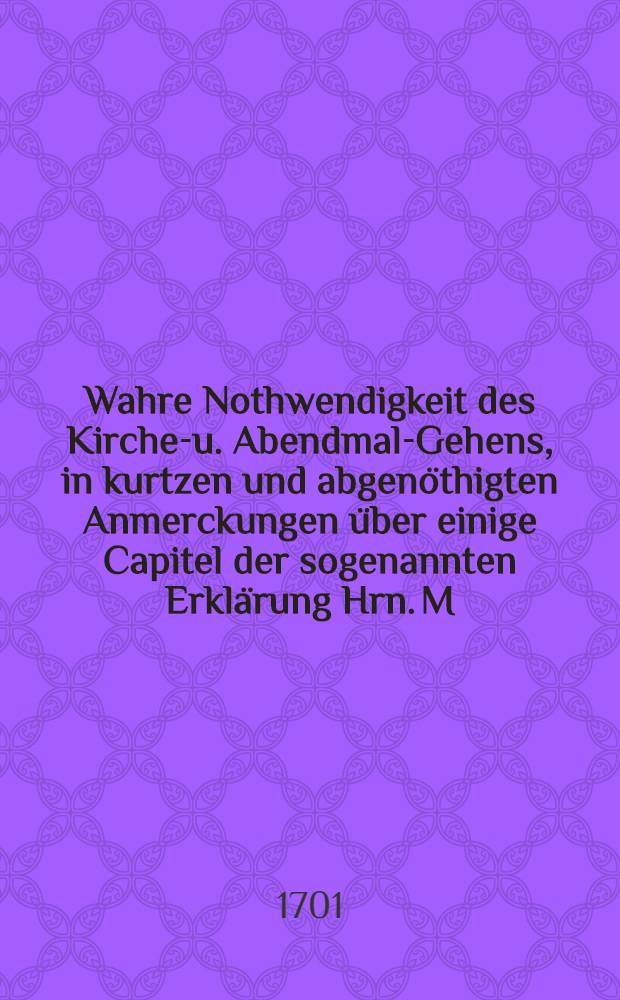 Wahre Nothwendigkeit des Kirche-u. Abendmal-Gehens, in kurtzen und abgenöthigten Anmerckungen über einige Capitel der sogenannten Erklärung Hrn. M

1701